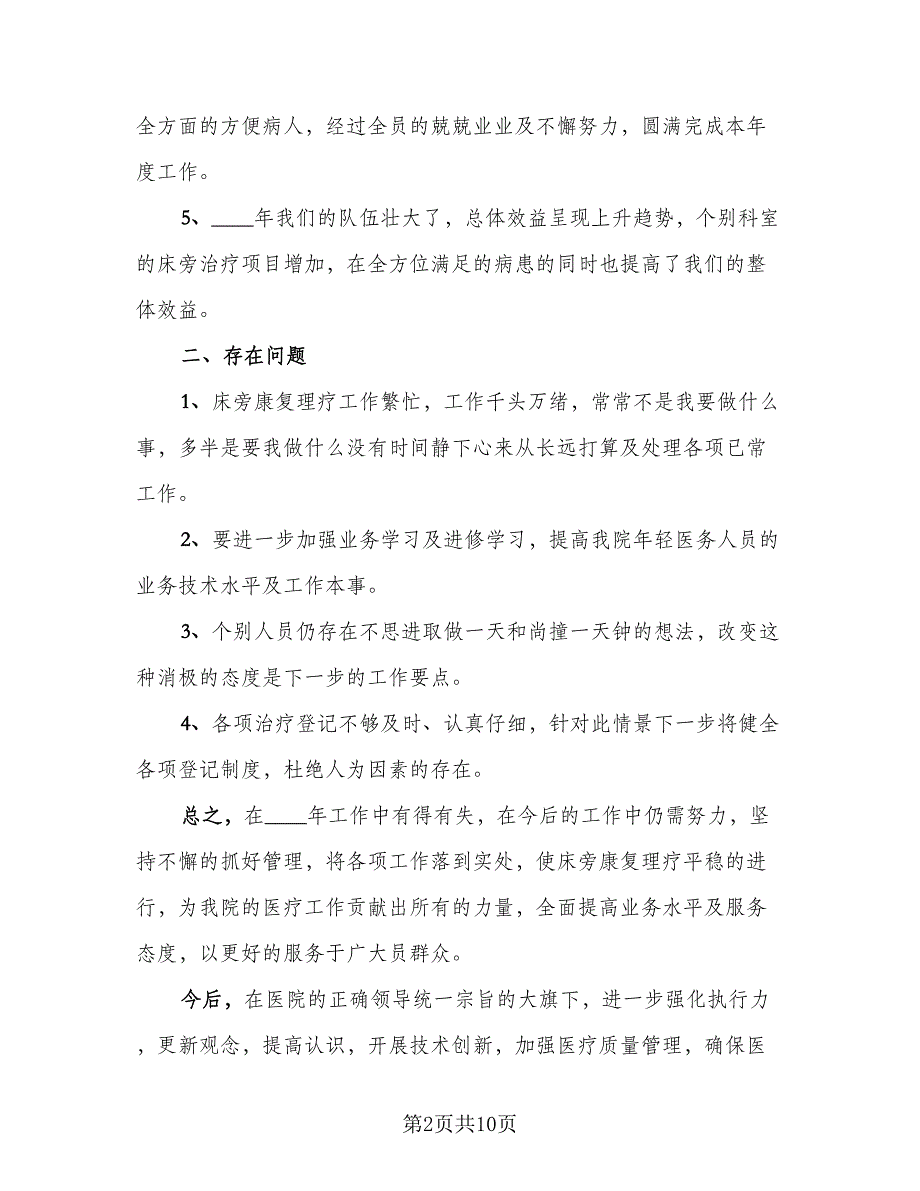 全方面的方便病人，经过全员的兢兢业业及不懈努力，圆满完成本年度工作。

5、____年我们的队伍壮大了，总体效益呈现上升趋势，个别科室的床旁治疗项目增加，在全方位满足的病患的同时也提高了我们的整体效益。

二、存在问题

1、床旁康复理疗工作繁忙，工作千头万绪，常常不是我要做什么事，多半是要我做什么没有时间静下心来从长远打算及处理各项已常工作。

2、要进一步加强业务学习及进修学习，提高我院年轻医务人员的业务技术水平及工作本事。

3、个别人员仍存在不思进取做一天和尚撞一天钟的想法，改变这种消极的态度是下一步的工作要点。

4、各项治疗登记不够及时、认真仔细，针对此情景下一步将健全各项登记制度，杜绝人为因素的存在。

总之，在____年工作中有得有失，在今后的工作中仍需努力，坚持不懈的抓好管理，将各项工作落到实处，使床旁康复理疗平稳的进行，为我院的医疗工作贡献出所有的力量，全面提高业务水平及服务态度，以更好的服务于广大员群众。

今后，在医院的正确领导统一宗旨的大旗下，进一步强化执行力，更新观念，提高认识，开展技术创新，加强医疗质量管理，确保医

第2页共10页